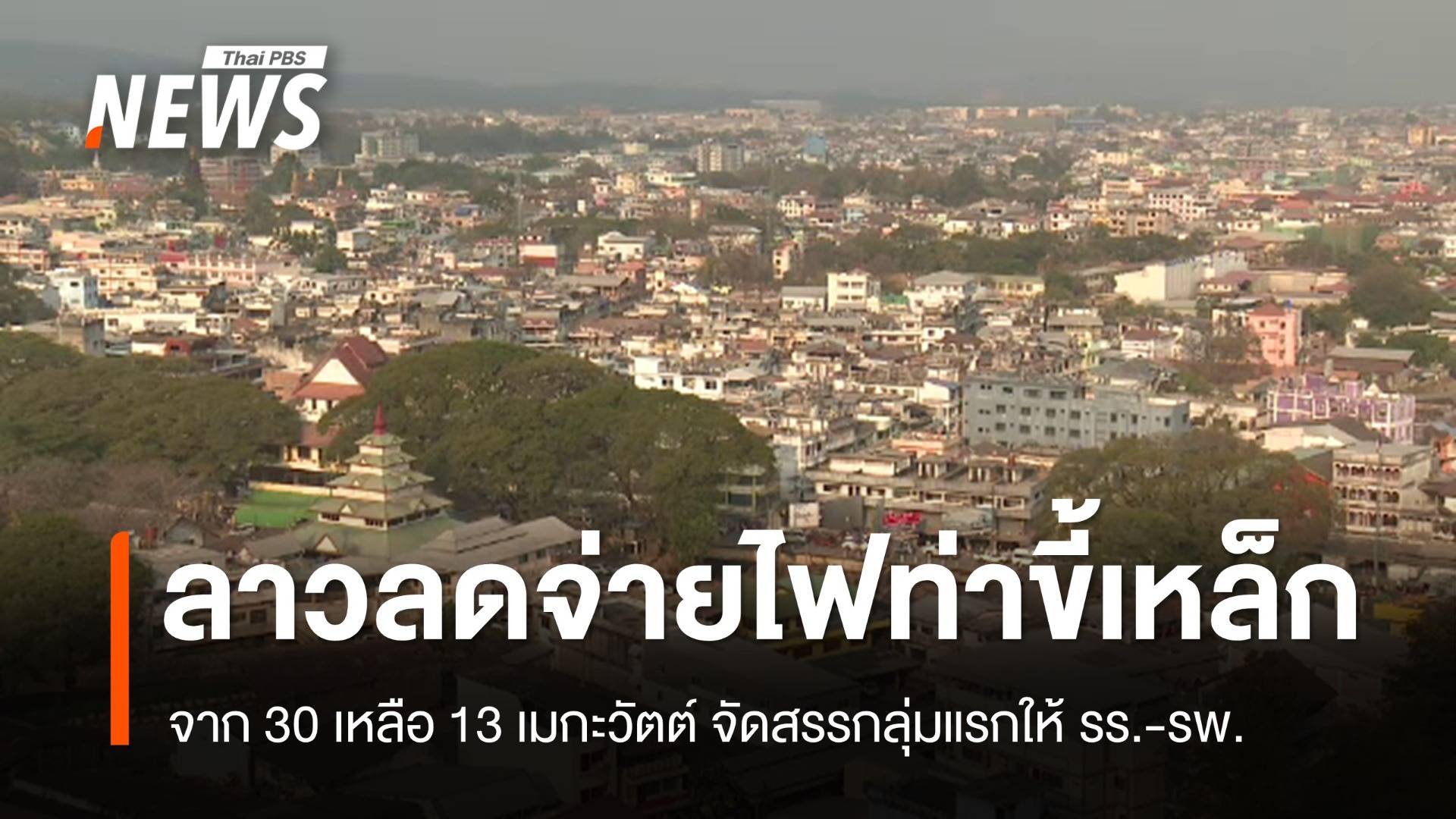 Thai PBS
NEWS

ลาวลดจ่ายไฟท่าขี้เหล็ก

จาก 30 เหลือ 13 เมกะวัตต์ จัดสรรกลุ่มแรกให้ รร.-รพ.